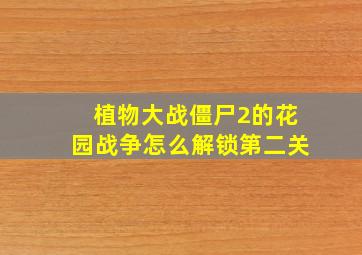 植物大战僵尸2的花园战争怎么解锁第二关